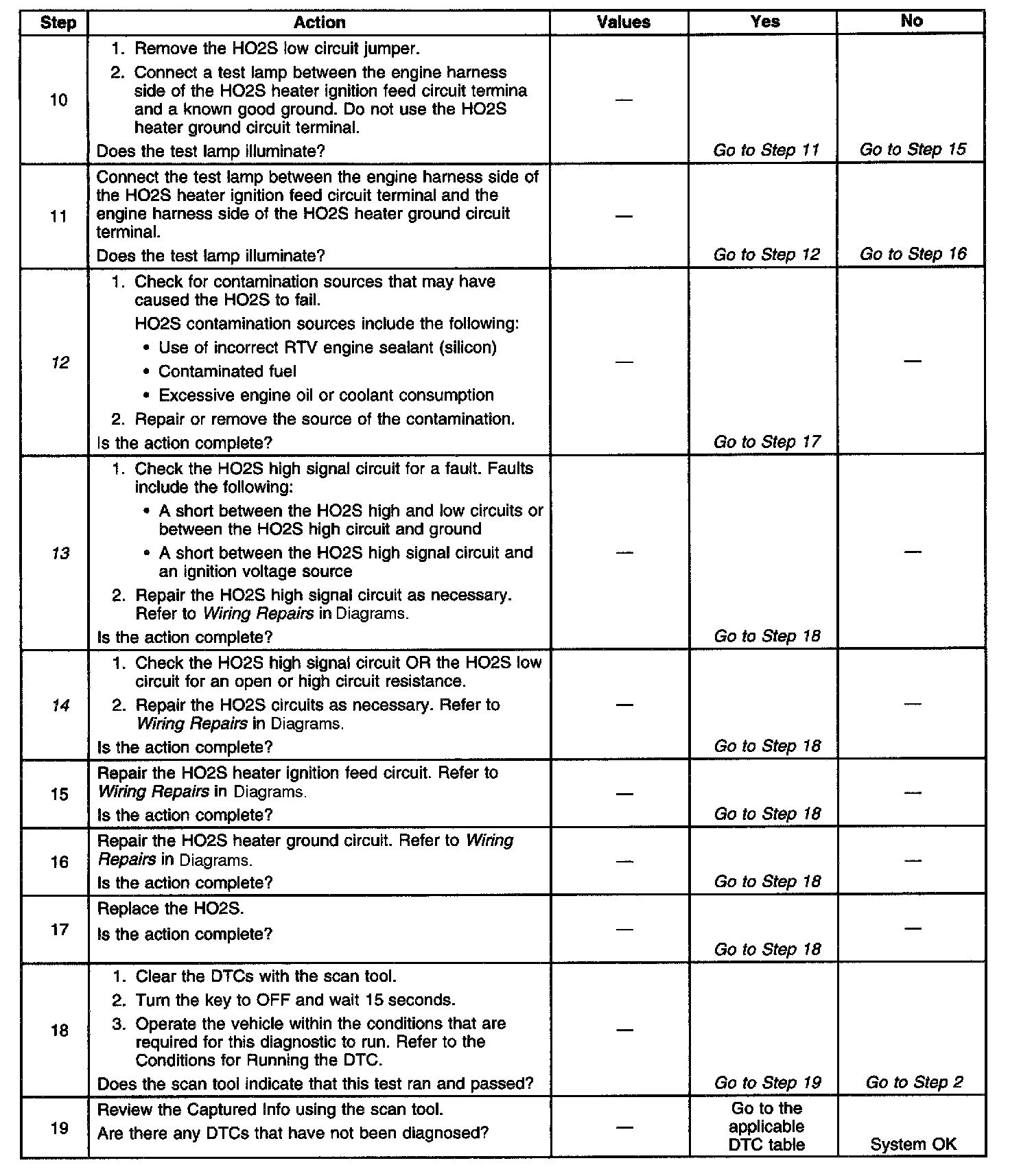 | Step | Action | Values | Yes | No |
|---|---|---|---|---|
| 10 | 1. Remove the HO2S low circuit jumper. 2. Connect a test lamp between the engine harness side of the HO2S heater ignition feed circuit termina and a known good ground. Do not use the HO2S heater ground circuit terminal. Does the test lamp illuminate? | — | Go to Step 11 | Go to Step 15 |
| 11 | Connect the test lamp between the engine harness side of the HO2S heater ignition feed circuit terminal and the engine harness side of the HO2S heater ground circuit terminal. Does the test lamp illuminate? | — | Go to Step 12 | Go to Step 16 |
| 12 | 1. Check for contamination sources that may have caused the HO2S to fail. HO2S contamination sources include the following: • Use of incorrect RTV engine sealant (silicon) • Contaminated fuel • Excessive engine oil or coolant consumption 2. Repair or remove the source of the contamination. Is the action complete? | — | Go to Step 17 | — |
| 13 | 1. Check the HO2S high signal circuit for a fault. Faults include the following: • A short between the HO2S high and low circuits or between the HO2S high circuit and ground • A short between the HO2S high signal circuit and an ignition voltage source 2. Repair the HO2S high signal circuit as necessary. Refer to Wiring Repairs in Diagrams. Is the action complete? | — | Go to Step 18 | — |
| 14 | 1. Check the HO2S high signal circuit OR the HO2S low circuit for an open or high circuit resistance. 2. Repair the HO2S circuits as necessary. Refer to Wiring Repairs in Diagrams. Is the action complete? | — | Go to Step 18 | — |
| 15 | Repair the HO2S heater ignition feed circuit. Refer to Wiring Repairs in Diagrams. Is the action complete? | — | Go to Step 18 | — |
| 16 | Repair the HO2S heater ground circuit. Refer to Wiring Repairs in Diagrams. Is the action complete? | — | Go to Step 18 | — |
| 17 | Replace the HO2S. Is the action complete? | — | Go to Step 18 | — |
| 18 | 1. Clear the DTCs with the scan tool. 2. Turn the key to OFF and wait 15 seconds. 3. Operate the vehicle within the conditions that are required for this diagnostic to run. Refer to the Conditions for Running the DTC. Does the scan tool indicate that this test ran and passed? | — | Go to Step 19 | Go to Step 2 |
| 19 | Review the Captured Info using the scan tool. Are there any DTCs that have not been diagnosed? | — | Go to the applicable DTC table | System OK |